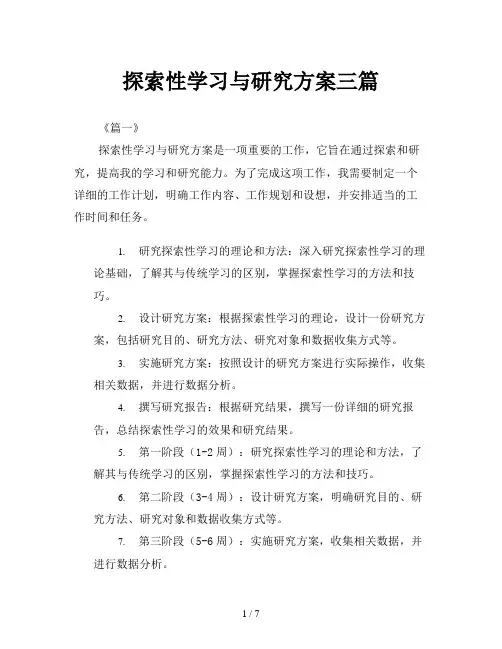 探索性学习与研究方案三篇

《篇一》

探索性学习与研究方案是一项重要的工作，它旨在通过探索和研究，提高我的学习和研究能力。为了完成这项工作，我需要制定一个详细的工作计划，明确工作内容、工作规划和设想，并安排适当的工作时间和任务。

1. 研究探索性学习的理论和方法：深入研究探索性学习的理论基础，了解其与传统学习的区别，掌握探索性学习的方法和技巧。

2. 设计研究方案：根据探索性学习的理论，设计一份研究方案，包括研究目的、研究方法、研究对象和数据收集方式等。

3. 实施研究方案：按照设计的研究方案进行实际操作，收集相关数据，并进行数据分析。

4. 撰写研究报告：根据研究结果，撰写一份详细的研究报告，总结探索性学习的效果和研究结果。

5. 第一阶段（1-2周）：研究探索性学习的理论和方法，了解其与传统学习的区别，掌握探索性学习的方法和技巧。

6. 第二阶段（3-4周）：设计研究方案，明确研究目的、研究方法、研究对象和数据收集方式等。

7. 第三阶段（5-6周）：实施研究方案，收集相关数据，并进行数据分析。

1 / 7